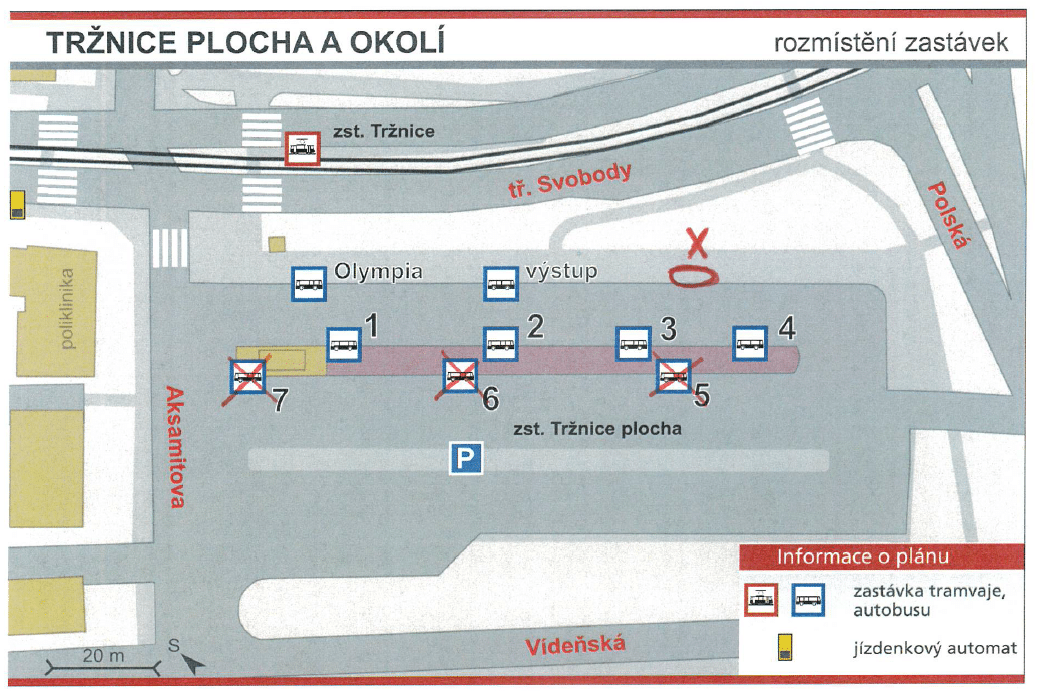 TRŽNICE PLOCHA A OKOLÍ

rozmístění zastávek

zst. Tržnice

tř. Svobody

Polská

poliklinika

Olympia

výstup

X

1

2

3

4

7

6

5

Aksamitova

zst. Tržnice plocha

P

Informace o plánu

zastávka tramvaje, autobusu

jízdenkový automat

Vídeňská

20 m

S